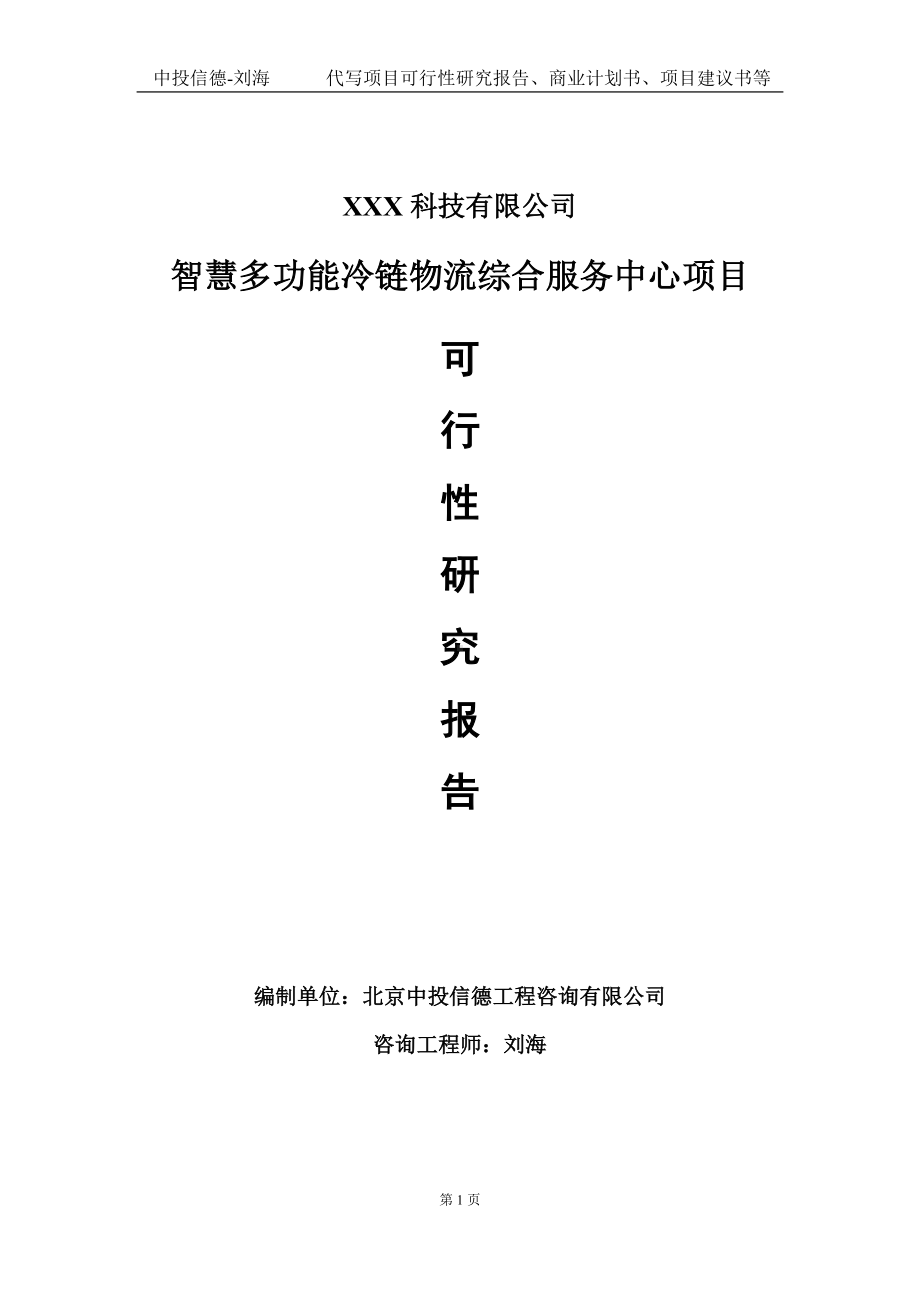 中投信德-刘海　　代写项目可行性研究报告、商业计划书、项目建议书等

XXX 科技有限公司

智慧多功能冷链物流综合服务中心项目

可
行
性
研
究
报
告

编制单位：北京中投信德工程咨询有限公司

咨询工程师：刘海

第 1 页